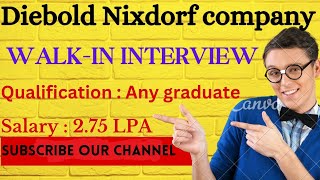 Diebold Nixdorf company

WALK-IN INTERVIEW

Qualification : Any graduate

Salary : 2.75 LPA

SUBSCRIBE OUR CHANNEL

Canva